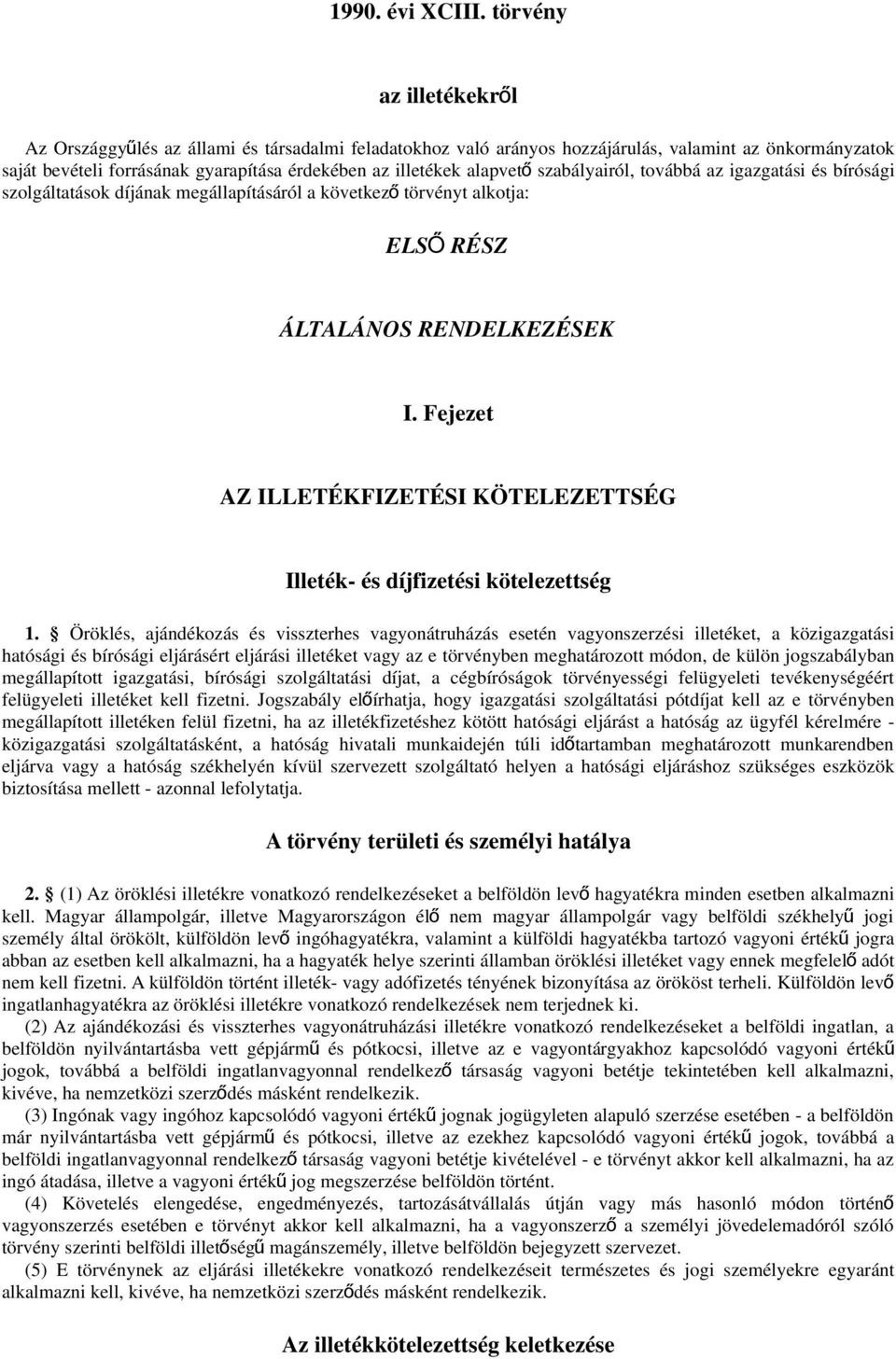 1990. évi XCIII. törvény

az illetékekről

Az Országgyűlés az állami és társadalmi feladatokhoz való arányos hozzájárulás, valamint az önkormányzatok saját bevételi forrásának gyarapítása érdekében az illetékek alapvető szabályairól, továbbá az igazgatási és bírósági szolgáltatások díjának megállapításáról a következő törvényt alkotja:

ELSŐ RÉSZ

ÁLTALÁNOS RENDELKEZÉSEK

I. Fejezet

AZ ILLETÉKFIZETÉSI KÖTELEZETTSÉG

Illeték- és díjfizetési kötelezettség

1. § Öröklés, ajándékozás és visszterhes vagyonátruházás esetén vagyonszerzési illetéket, a közigazgatási hatósági és bírósági eljárásért eljárási illetéket vagy az e törvényben meghatározott módon, de külön jogszabályban megállapított igazgatási, bírósági szolgáltatási díjat, a cégbíróságok törvényességi felügyeleti tevékenységéért felügyeleti illetéket kell fizetni. Jogszabály előírhatja, hogy igazgatási szolgáltatási pótdíjat kell az e törvényben megállapított illetéken felül fizetni, ha az illetékfizetéshez kötött hatósági eljárást a hatóság az ügyfél kérelmére - közigazgatási szolgáltatásként, a hatóság hivatali munkaidején túli időtartamban meghatározott munkarendben eljárva vagy a hatóság székhelyén kívül szervezett szolgáltató helyen a hatósági eljáráshoz szükséges eszközök biztosítása mellett - azonnal lefolytatja.

A törvény területi és személyi hatálya

2. § (1) Az öröklési illetékre vonatkozó rendelkezéseket a belföldön levő hagyatékra minden esetben alkalmazni kell. Magyar állampolgár, illetve Magyarországon élő nem magyar állampolgár vagy belföldi székhelyű jogi személy által örökölt, külföldön levő ingóhagyatékra, valamint a külföldi hagyatékba tartozó vagyoni értékű jogra abban az esetben kell alkalmazni, ha a hagyaték helye szerinti államban öröklési illetéket vagy ennek megfelelő adót nem kell fizetni. A külföldön történt illeték- vagy adófizetés tényének bizonyítása az örököst terheli. Külföldön levő ingatlanhagyatékra az öröklési illetékre vonatkozó rendelkezések nem terjednek ki.

(2) Az ajándékozási és visszterhes vagyonátruházási illetékre vonatkozó rendelkezéseket a belföldi ingatlan, a belföldön nyilvántartásba vett gépjármű és pótkocsi, illetve az e vagyontárgyakhoz kapcsolódó vagyoni értékű jogok, továbbá a belföldi ingatlanvagyonnal rendelkező társaság vagyoni betétje tekintetében kell alkalmazni, kivéve, ha nemzetközi szerződés másként rendelkezik.

(3) Ingónak vagy ingóhoz kapcsolódó vagyoni értékű jognak jogügyleten alapuló szerzése esetében - a belföldön már nyilvántartásba vett gépjármű és pótkocsi, illetve az ezekhez kapcsolódó vagyoni értékű jogok, továbbá a belföldi ingatlanvagyonnal rendelkező társaság vagyoni betétje kivételével - e törvényt akkor kell alkalmazni, ha az ingó átadása, illetve a vagyoni értékű jog megszerzése belföldön történt.

(4) Követelés elengedése, engedményezés, tartozásátvállalás útján vagy más hasonló módon történő vagyonszerzés esetében e törvényt akkor kell alkalmazni, ha a vagyonszerző a személyi jövedelemadóról szóló törvény szerinti belföldi illetőségű magánszemély, illetve belföldön bejegyzett szervezet.

(5) E törvénynek az eljárási illetékekre vonatkozó rendelkezéseit természetes és jogi személyekre egyaránt alkalmazni kell, kivéve, ha nemzetközi szerződés másként rendelkezik.

Az illetékkötelezettség keletkezése